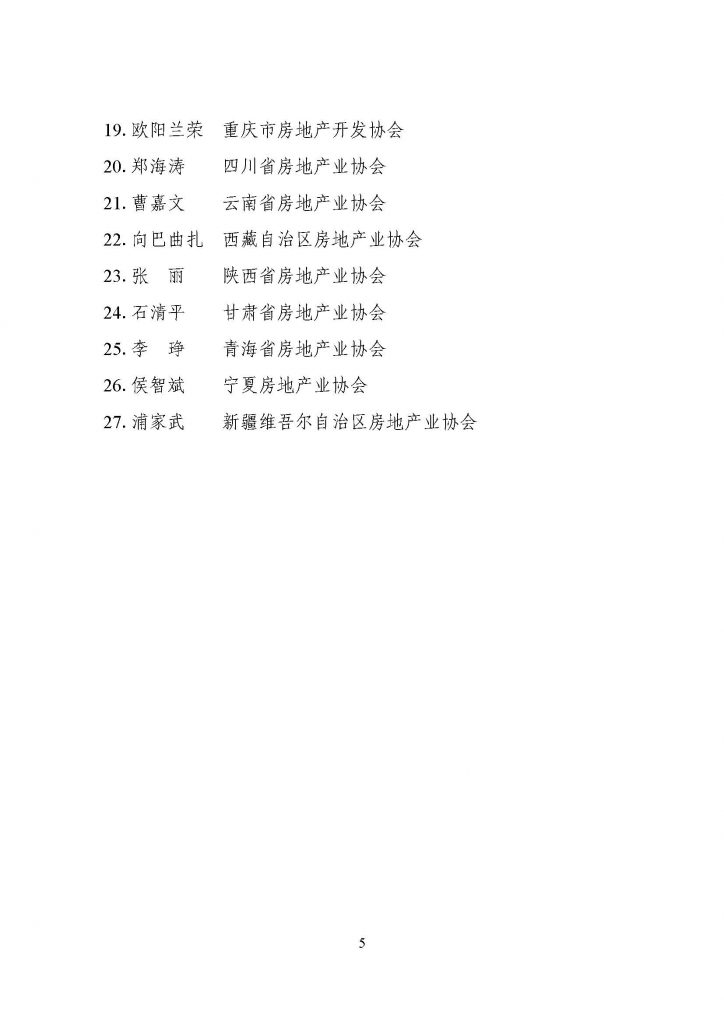 19. 欧阳兰荣　重庆市房地产开发协会
20. 郑海涛　四川省房地产业协会
21. 曹嘉文　云南省房地产业协会
22. 向巴曲扎　西藏自治区房地产业协会
23. 张　丽　陕西省房地产业协会
24. 石清平　甘肃省房地产业协会
25. 李　琤　青海省房地产业协会
26. 侯智斌　宁夏房地产业协会
27. 浦家武　新疆维吾尔自治区房地产业协会

5